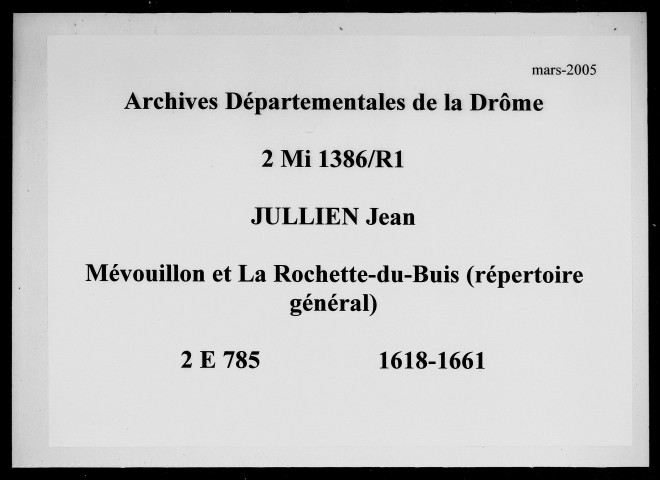 mars-2005

Archives Départementales de la Drôme

2 Mi 1386/R1

JULLIEN Jean

Mévouillon et La Rochette-du-Buis (répertoire général)

2 E 785 1618-1661